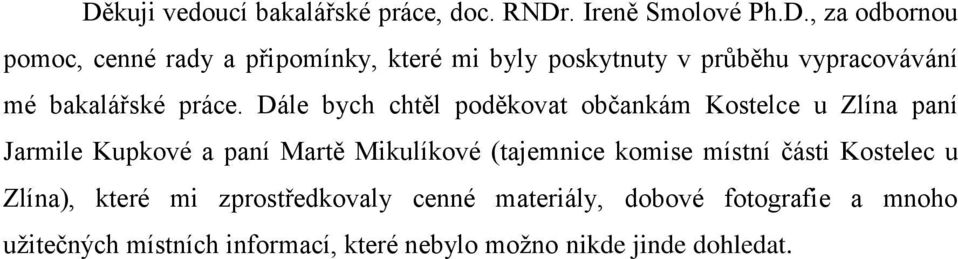 Děkuji vedoucí bakalářské práce, doc. RNDr. Ireně Smolové Ph.D., za odbornou pomoc, cenné rady a připomínky, které mi byly poskytnuty v průběhu vypracovávání mé bakalářské práce. Dále bych chtěl poděkovat občankám Kostelce u Zlína paní Jarmile Kupkové a paní Martě Mikulíkové (tajemnice komise místní části Kostelec u Zlína), které mi zprostředkovaly cenné materiály, dobové fotografie a mnoho užitečných místních informací, které nebylo možno nikde jinde dohledat.